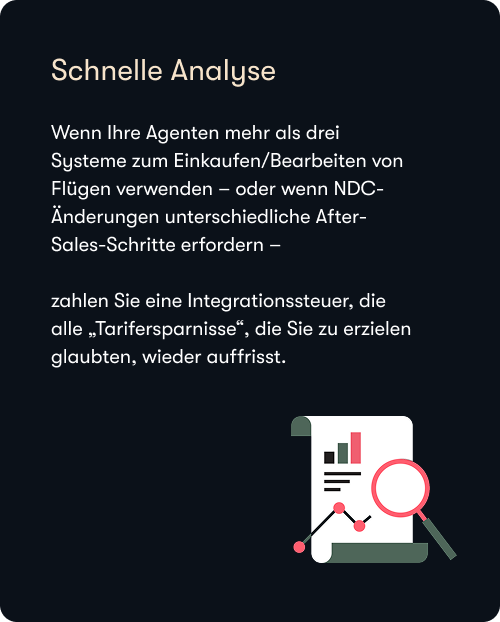 Schnelle Analyse

Wenn Ihre Agenten mehr als drei Systeme zum Einkaufen/Bearbeiten von Flügen verwenden – oder wenn NDC-Änderungen unterschiedliche After-Sales-Schritte erfordern –

zahlen Sie eine Integrationssteuer, die alle „Tarifersparnisse“, die Sie zu erzielen glaubten, wieder auffrisst.